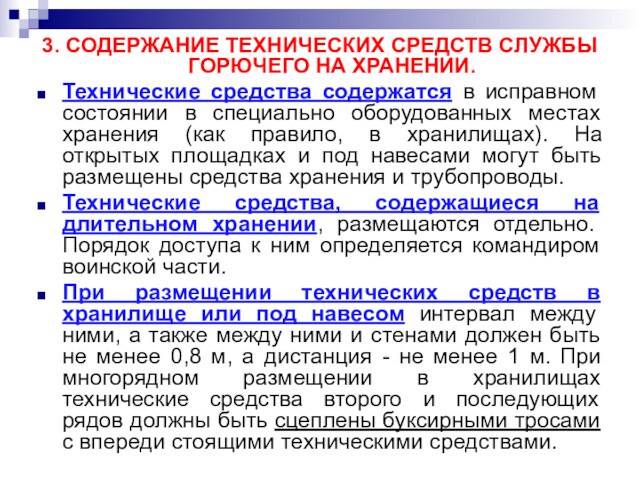 3. СОДЕРЖАНИЕ ТЕХНИЧЕСКИХ СРЕДСТВ СЛУЖБЫ ГОРЮЧЕГО НА ХРАНЕНИИ.

Технические средства содержатся в исправном состоянии в специально оборудованных местах хранения (как правило, в хранилищах). На открытых площадках и под навесами могут быть размещены средства хранения и трубопроводы.

Технические средства, содержащиеся на длительном хранении, размещаются отдельно. Порядок доступа к ним определяется командиром воинской части.

При размещении технических средств в хранилище или под навесом интервал между ними, а также между ними и стенами должен быть не менее 0,8 м, а дистанция - не менее 1 м. При многорядном размещении в хранилищах технические средства второго и последующих рядов должны быть сцеплены буксирными тросами с впереди стоящими техническими средствами.